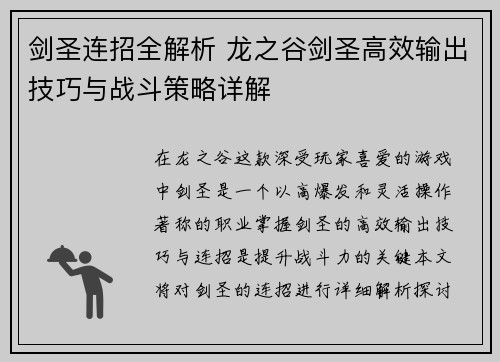 剑圣连招全解析 龙之谷剑圣高效输出技巧与战斗策略详解

在龙之谷这款深受玩家喜爱的游戏中剑圣是一个以高爆发和灵活操作著称的职业掌握剑圣的高效输出技巧与连招是提升战斗力的关键本文将对剑圣的连招进行详细解析探讨